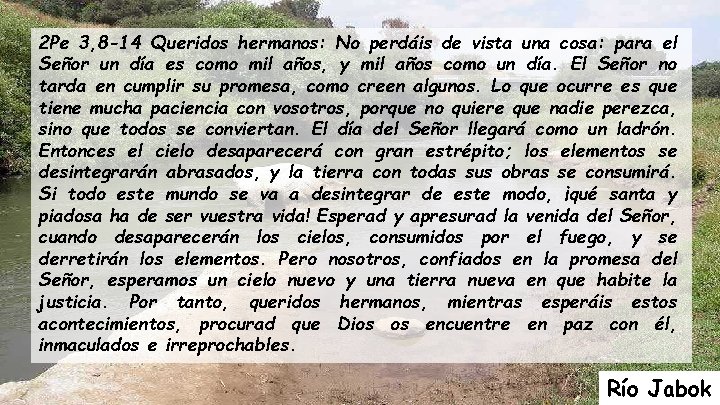 2Pe 3,8-14 Queridos hermanos: No perdáis de vista una cosa: para el Señor un día es como mil años, y mil años como un día. El Señor no tarda en cumplir su promesa, como creen algunos. Lo que ocurre es que tiene mucha paciencia con vosotros, porque no quiere que nadie perezca, sino que todos se conviertan. El día del Señor llegará como un ladrón. Entonces el cielo desaparecerá con gran estrépito; los elementos se desintegrarán abrasados, y la tierra con todas sus obras se consumirá. Si todo este mundo se va a desintegrar de este modo, ¡qué santa y piadosa ha de ser vuestra vida! Esperad y apresurad la venida del Señor, cuando desaparecerán los cielos, consumidos por el fuego, y se derretirán los elementos. Pero nosotros, confiados en la promesa del Señor, esperamos un cielo nuevo y una tierra nueva en que habite la justicia. Por tanto, queridos hermanos, mientras esperáis estos acontecimientos, procurad que Dios os encuentre en paz con él, inmaculados e irreprochables.

Río Jabok